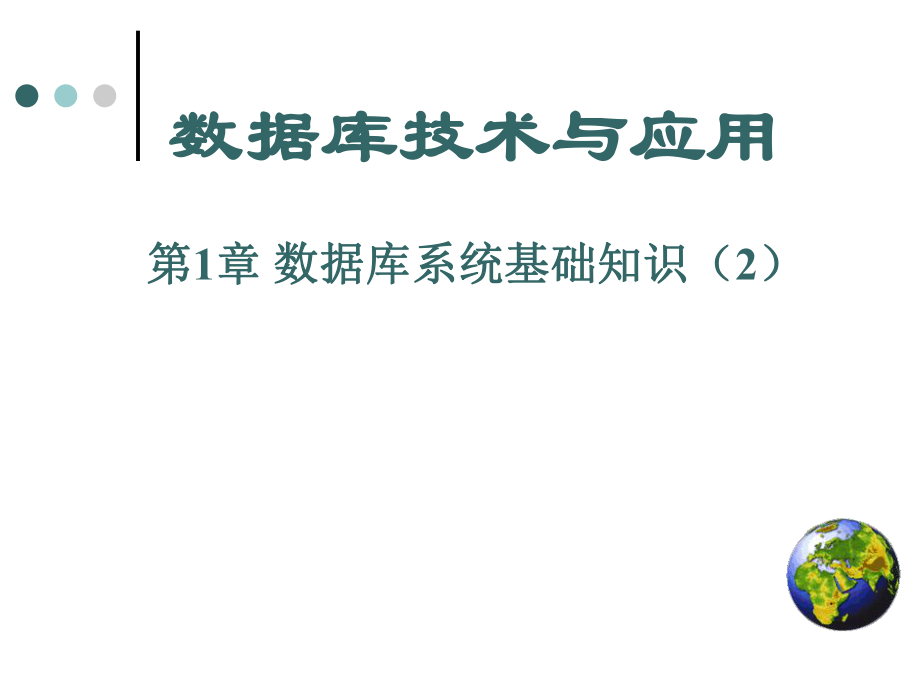 数据库技术与应用

第1章 数据库系统基础知识（2）